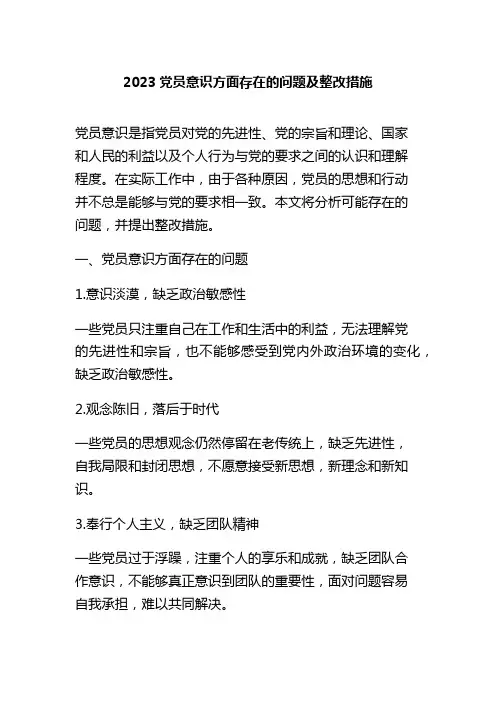 2023 党员意识方面存在的问题及整改措施

党员意识是指党员对党的先进性、党的宗旨和理论、国家和人民的利益以及个人行为与党的要求之间的认识和理解程度。在实际工作中，由于各种原因，党员的思想和行动并不总是能够与党的要求相一致。本文将分析可能存在的问题，并提出整改措施。

一、党员意识方面存在的问题

1.意识淡漠，缺乏政治敏感性

一些党员只注重自己在工作和生活中的利益，无法理解党的先进性和宗旨，也不能够感受到党内外政治环境的变化，缺乏政治敏感性。

2.观念陈旧，落后于时代

一些党员的思想观念仍然停留在老传统上，缺乏先进性，自我局限和封闭思想，不愿意接受新思想，新理念和新知识。

3.奉行个人主义，缺乏团队精神

一些党员过于浮躁，注重个人的享乐和成就，缺乏团队合作意识，不能够真正意识到团队的重要性，面对问题容易自我承担，难以共同解决。